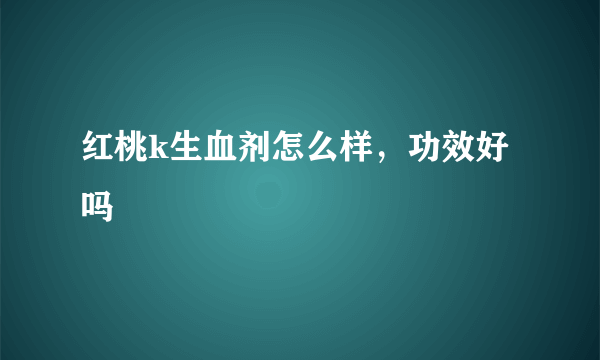 红桃k生血剂怎么样，功效好吗